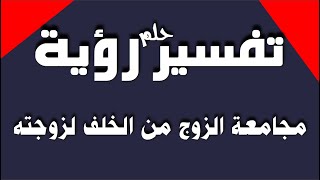 تفسير حلم رؤية

مجامعة الزوج من الخلف لزوجته